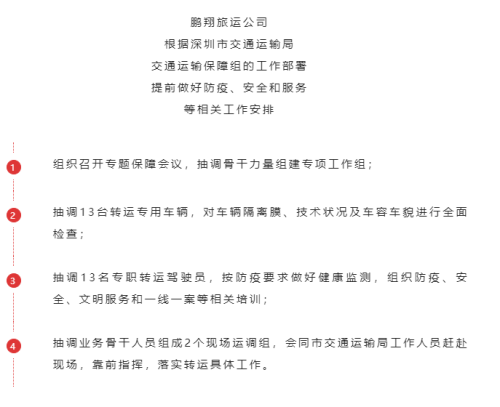 鹏翔旅运公司
根据深圳市交通运输局
交通运输保障组的工作部署
提前做好防疫、安全和服务
等相关工作安排

1

组织召开专题保障会议，抽调骨干力量组建专项工作组；

2

抽调13台转运专用车辆，对车辆隔离膜、技术状况及车容车貌进行全面检查；

3

抽调13名专职转运驾驶员，按防疫要求做好健康监测，组织防疫、安全、文明服务和一线一案等相关培训；

4

抽调业务骨干人员组成2个现场运调组，会同市交通运输局工作人员赶赴现场，靠前指挥，落实转运具体工作。